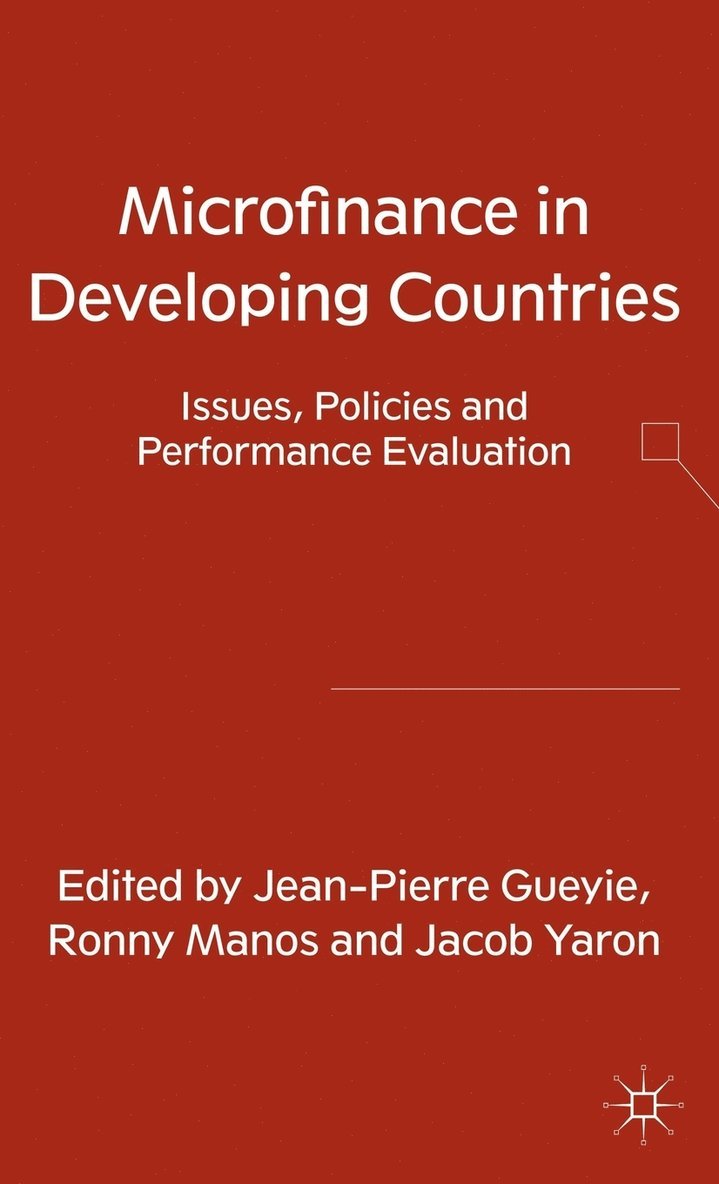 Microfinance in Developing Countries

Issues, Policies and Performance Evaluation

Edited by Jean-Pierre Gueyie, Ronny Manos and Jacob Yaron